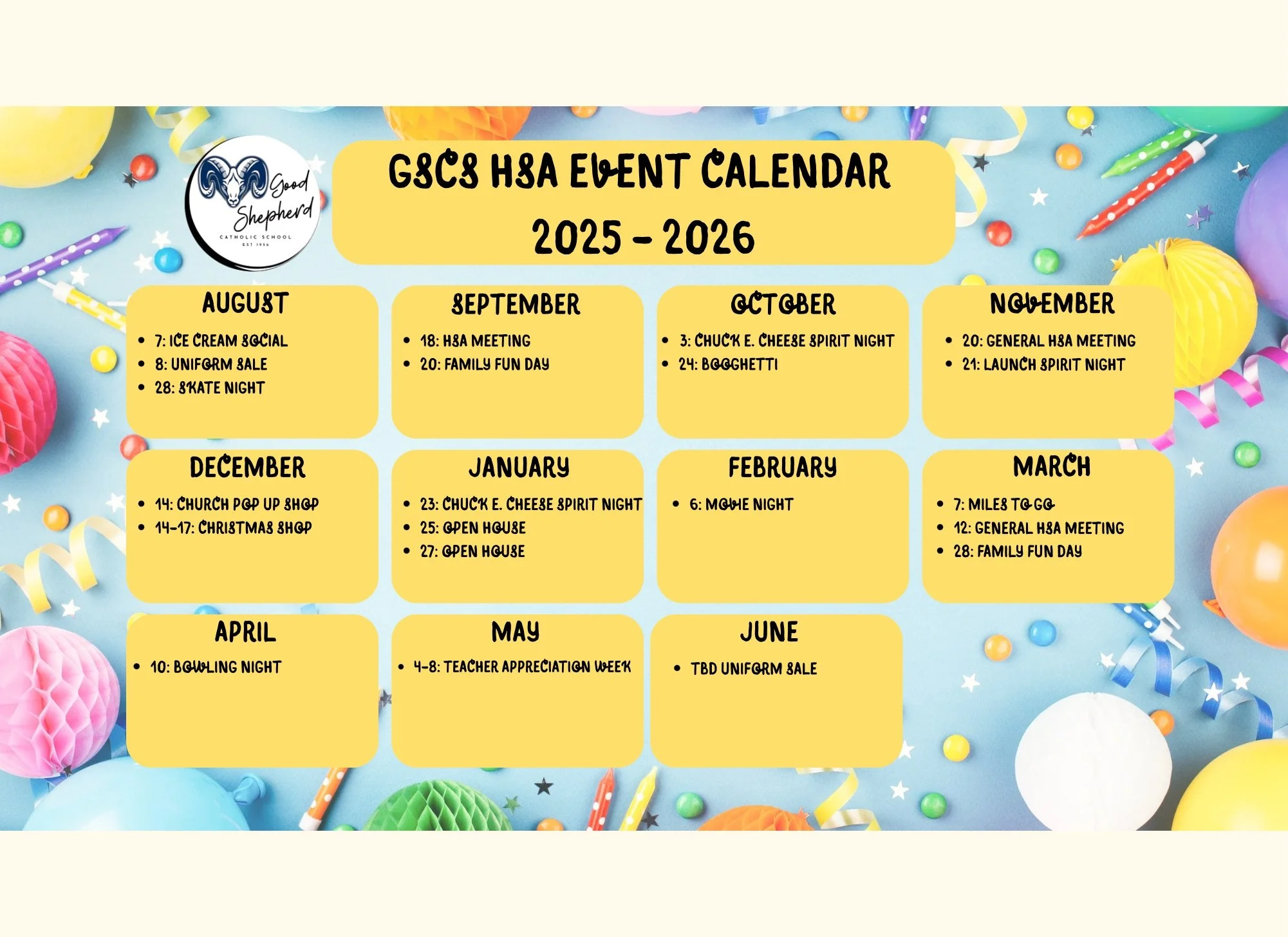 Good Shepherd
CATHOLIC SCHOOL
EST 1956

GSCS HSA EVENT CALENDAR
2025 - 2026

AUGUST
- 7: ICE CREAM SOCIAL
- 8: UNIFORM SALE
- 28: SKATE NIGHT

SEPTEMBER
- 18: HSA MEETING
- 20: FAMILY FUN DAY

OCTOBER
- 3: CHUCK E. CHEESE SPIRIT NIGHT
- 24: BOOGHETTI

NOVEMBER
- 20: GENERAL HSA MEETING
- 21: LAUNCH SPIRIT NIGHT

DECEMBER
- 14: CHURCH POP UP SHOP
- 14-17: CHRISTMAS SHOP

JANUARY
- 23: CHUCK E. CHEESE SPIRIT NIGHT
- 25: OPEN HOUSE
- 27: OPEN HOUSE

FEBRUARY
- 6: MOVIE NIGHT

MARCH
- 7: MILES TO GO
- 12: GENERAL HSA MEETING
- 28: FAMILY FUN DAY

APRIL
- 10: BOWLING NIGHT

MAY
- 4-8: TEACHER APPRECIATION WEEK

JUNE
- TBD UNIFORM SALE